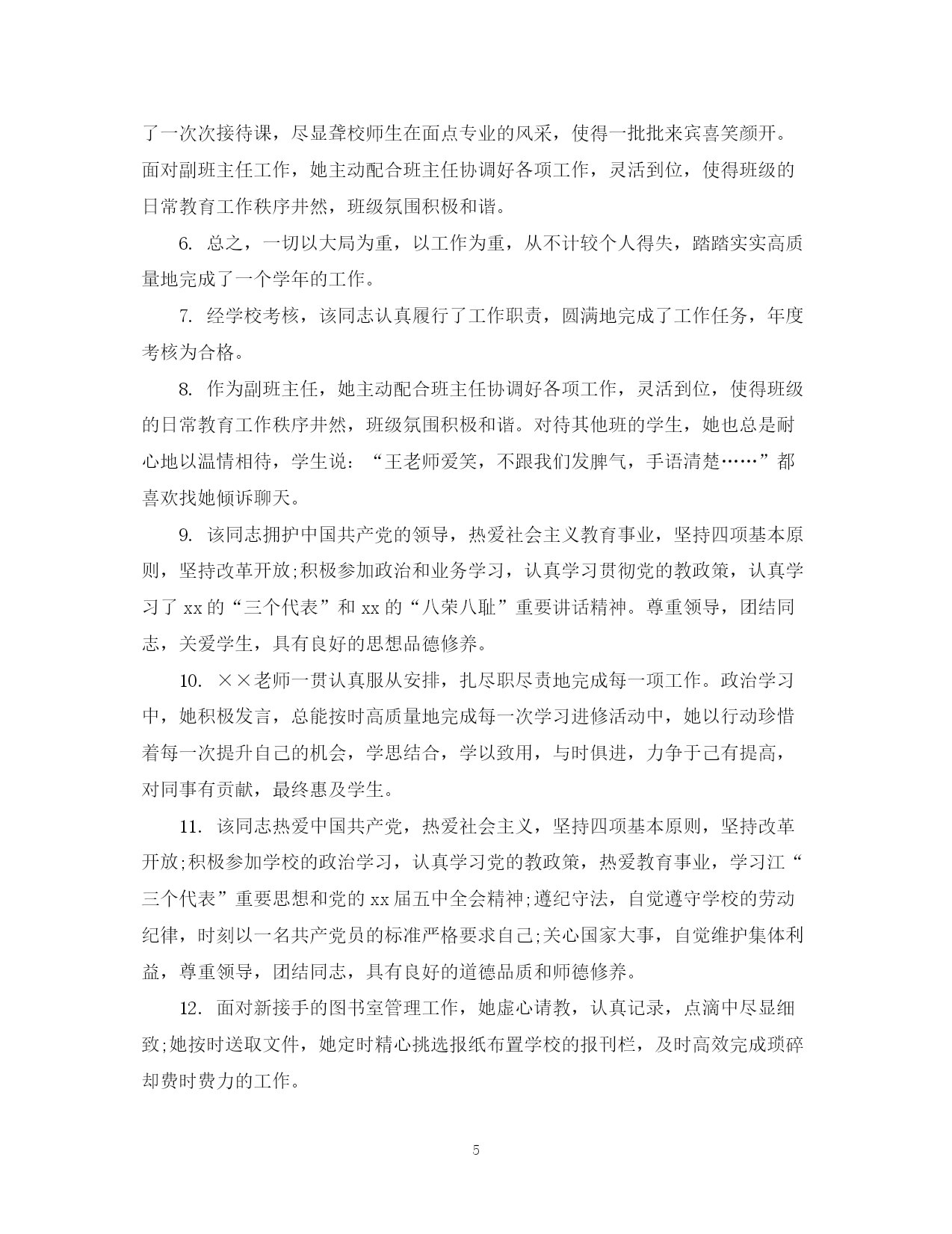 了一次次接待课，尽显聋校师生在面点专业的风采，使得一批批来宾喜笑颜开。面对副班主任工作，她主动配合班主任协调好各项工作，灵活到位，使得班级的日常教育工作秩序井然，班级氛围积极和谐。

6. 总之，一切以大局为重，以工作为重，从不计较个人得失，踏踏实实高质量地完成了一个学年的工作。

7. 经学校考核，该同志认真履行了工作职责，圆满地完成了工作任务，年度考核为合格。

8. 作为副班主任，她主动配合班主任协调好各项工作，灵活到位，使得班级的日常教育工作秩序井然，班级氛围积极和谐。对待其他班的学生，她也总是耐心地以温情相待，学生说：“王老师爱笑，不跟我们发脾气，手语清楚……”都喜欢找她倾诉聊天。

9. 该同志拥护中国共产党的领导，热爱社会主义教育事业，坚持四项基本原则，坚持改革开放;积极参加政治和业务学习，认真学习贯彻党的教政策，认真学习了 xx 的“三个代表”和 xx 的“八荣八耻”重要讲话精神。尊重领导，团结同志，关爱学生，具有良好的思想品德修养。

10. ××老师一贯认真服从安排，扎尽职尽责地完成每一项工作。政治学习中，她积极发言，总能按时高质量地完成每一次学习进修活动中，她以行动珍惜着每一次提升自己的机会，学思结合，学以致用，与时俱进，力争于己有提高，对同事有贡献，最终惠及学生。

11. 该同志热爱中国共产党，热爱社会主义，坚持四项基本原则，坚持改革开放;积极参加学校的政治学习，认真学习党的教政策，热爱教育事业，学习江“三个代表”重要思想和党的 xx 届五中全会精神;遵纪守法，自觉遵守学校的劳动纪律，时刻以一名共产党员的标准严格要求自己;关心国家大事，自觉维护集体利益，尊重领导，团结同志，具有良好的道德品质和师德修养。

12. 面对新接手的图书室管理工作，她虚心请教，认真记录，点滴中尽显细致;她按时送取文件，她定时精心挑选报纸布置学校的报刊栏，及时高效完成琐碎却费时费力的工作。

5